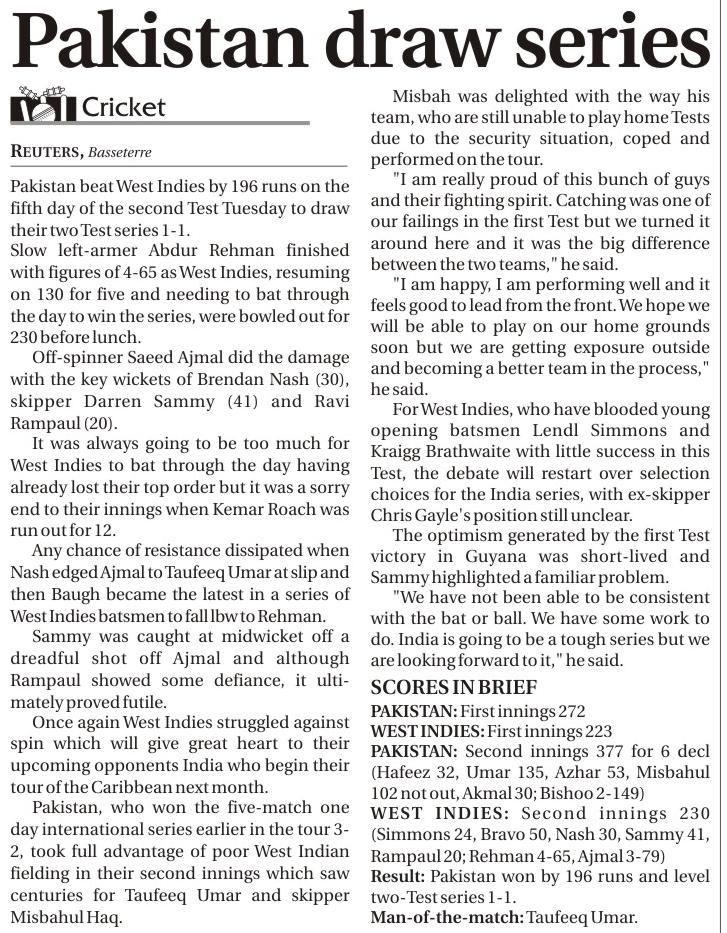 Pakistan draw series

Cricket

REUTERS, Basseterre

Pakistan beat West Indies by 196 runs on the fifth day of the second Test Tuesday to draw their two Test series 1-1.
Slow left-armer Abdur Rehman finished with figures of 4-65 as West Indies, resuming on 130 for five and needing to bat through the day to win the series, were bowled out for 230 before lunch.

Off-spinner Saeed Ajmal did the damage with the key wickets of Brendan Nash (30), skipper Darren Sammy (41) and Ravi Rampaul (20).

It was always going to be too much for West Indies to bat through the day having already lost their top order but it was a sorry end to their innings when Kemar Roach was run out for 12.

Any chance of resistance dissipated when Nash edged Ajmal to Taufeeq Umar at slip and then Baugh became the latest in a series of West Indies batsmen to fall lbw to Rehman.

Sammy was caught at midwicket off a dreadful shot off Ajmal and although Rampaul showed some defiance, it ultimately proved futile.

Once again West Indies struggled against spin which will give great heart to their upcoming opponents India who begin their tour of the Caribbean next month.

Pakistan, who won the five-match one day international series earlier in the tour 3-2, took full advantage of poor West Indian fielding in their second innings which saw centuries for Taufeeq Umar and skipper Misbahul Haq.

Misbah was delighted with the way his team, who are still unable to play home Tests due to the security situation, coped and performed on the tour.

"I am really proud of this bunch of guys and their fighting spirit. Catching was one of our failings in the first Test but we turned it around here and it was the big difference between the two teams," he said.

"I am happy, I am performing well and it feels good to lead from the front. We hope we will be able to play on our home grounds soon but we are getting exposure outside and becoming a better team in the process," he said.

For West Indies, who have blooded young opening batsmen Lendl Simmons and Kraigg Brathwaite with little success in this Test, the debate will restart over selection choices for the India series, with ex-skipper Chris Gayle's position still unclear.

The optimism generated by the first Test victory in Guyana was short-lived and Sammy highlighted a familiar problem.

"We have not been able to be consistent with the bat or ball. We have some work to do. India is going to be a tough series but we are looking forward to it," he said.

SCORES IN BRIEF
PAKISTAN: First innings 272
WEST INDIES: First innings 223
PAKISTAN: Second innings 377 for 6 decl (Hafeez 32, Umar 135, Azhar 53, Misbahul 102 not out, Akmal 30; Bishoo 2-149)
WEST INDIES: Second innings 230 (Simmons 24, Bravo 50, Nash 30, Sammy 41, Rampaul 20; Rehman 4-65, Ajmal 3-79)
Result: Pakistan won by 196 runs and level two-Test series 1-1.
Man-of-the-match: Taufeeq Umar.